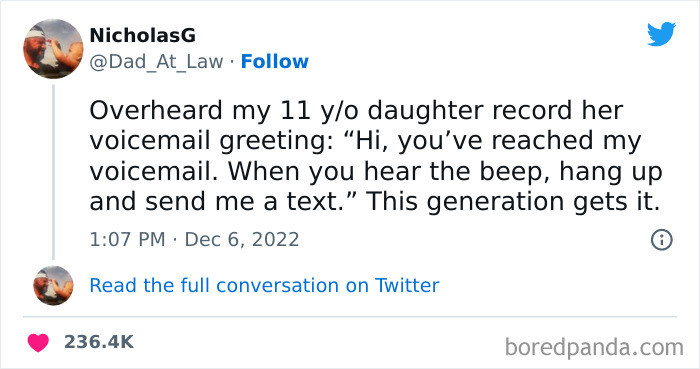 NicholasG
@Dad_At_Law · Follow

Overheard my 11 y/o daughter record her voicemail greeting: “Hi, you’ve reached my voicemail. When you hear the beep, hang up and send me a text.” This generation gets it.

1:07 PM · Dec 6, 2022

Read the full conversation on Twitter

236.4K

boredpanda.com